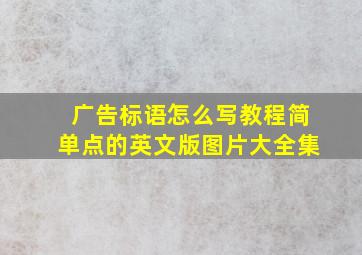 广告标语怎么写教程简单点的英文版图片大全集